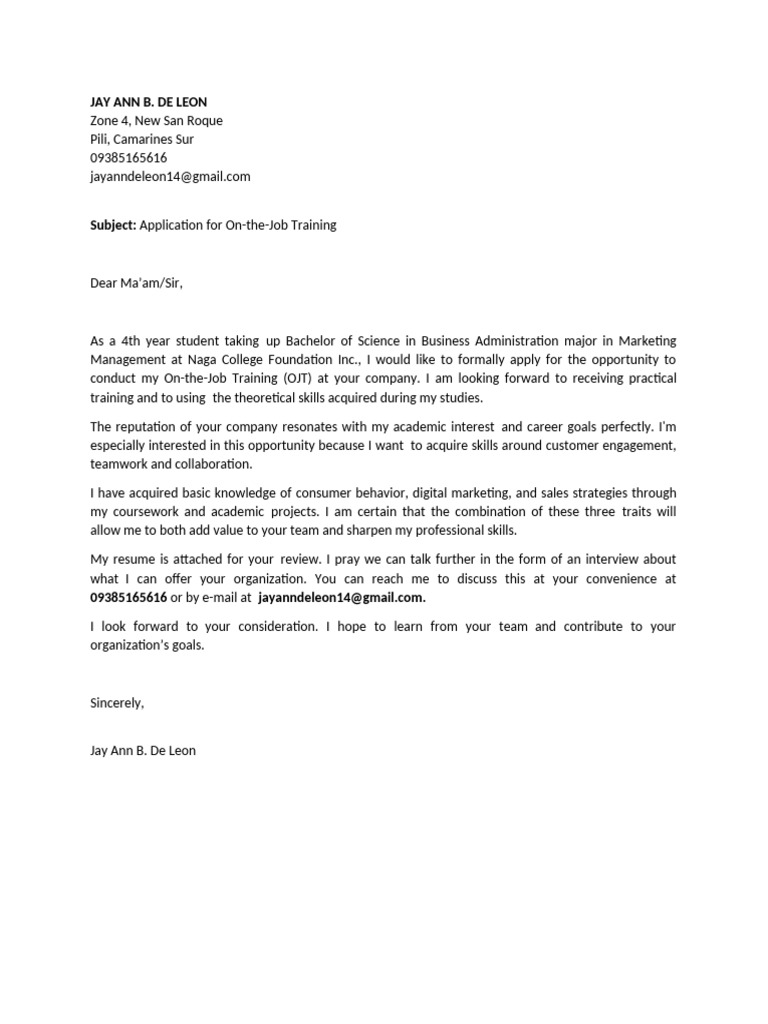 JAY ANN B. DE LEON
Zone 4, New San Roque
Pili, Camarines Sur
09385165616
jayanndeleon14@gmail.com

Subject: Application for On-the-Job Training

Dear Ma'am/Sir,

As a 4th year student taking up Bachelor of Science in Business Administration major in Marketing Management at Naga College Foundation Inc., I would like to formally apply for the opportunity to conduct my On-the-Job Training (OJT) at your company. I am looking forward to receiving practical training and to using the theoretical skills acquired during my studies.

The reputation of your company resonates with my academic interest and career goals perfectly. I'm especially interested in this opportunity because I want to acquire skills around customer engagement, teamwork and collaboration.

I have acquired basic knowledge of consumer behavior, digital marketing, and sales strategies through my coursework and academic projects. I am certain that the combination of these three traits will allow me to both add value to your team and sharpen my professional skills.

My resume is attached for your review. I pray we can talk further in the form of an interview about what I can offer your organization. You can reach me to discuss this at your convenience at 09385165616 or by e-mail at jayanndeleon14@gmail.com.

I look forward to your consideration. I hope to learn from your team and contribute to your organization's goals.

Sincerely,

Jay Ann B. De Leon